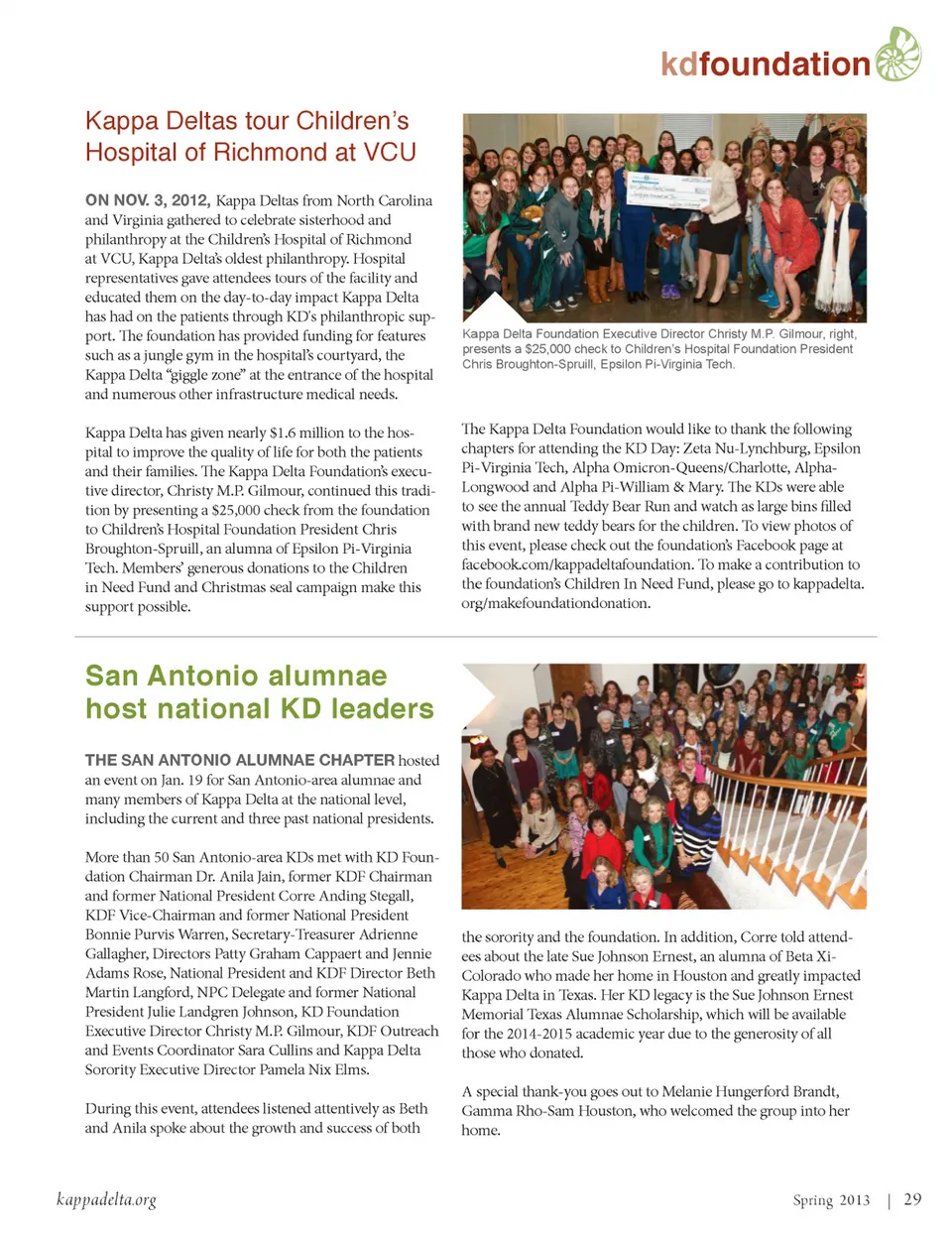 kdfoundation

Kappa Deltas tour Children's Hospital of Richmond at VCU

ON NOV. 3, 2012, Kappa Deltas from North Carolina and Virginia gathered to celebrate sisterhood and philanthropy at the Children's Hospital of Richmond at VCU, Kappa Delta's oldest philanthropy. Hospital representatives gave attendees tours of the facility and educated them on the day-to-day impact Kappa Delta has had on the patients through KD's philanthropic support. The foundation has provided funding for features such as a jungle gym in the hospital's courtyard, the Kappa Delta "giggle zone" at the entrance of the hospital and numerous other infrastructure medical needs.

Kappa Delta has given nearly $1.6 million to the hospital to improve the quality of life for both the patients and their families. The Kappa Delta Foundation's executive director, Christy M.P. Gilmour, continued this tradition by presenting a $25,000 check from the foundation to Children's Hospital Foundation President Chris Broughton-Spruill, an alumna of Epsilon Pi-Virginia Tech. Members' generous donations to the Children in Need Fund and Christmas seal campaign make this support possible.

Kappa Delta Foundation Executive Director Christy M.P. Gilmour, right, presents a $25,000 check to Children's Hospital Foundation President Chris Broughton-Spruill, Epsilon Pi-Virginia Tech.

The Kappa Delta Foundation would like to thank the following chapters for attending the KD Day: Zeta Nu-Lynchburg, Epsilon Pi-Virginia Tech, Alpha Omicron-Queens/Charlotte, Alpha-Longwood and Alpha Pi-William & Mary. The KDs were able to see the annual Teddy Bear Run and watch as large bins filled with brand new teddy bears for the children. To view photos of this event, please check out the foundation's Facebook page at facebook.com/kappadeltafoundation. To make a contribution to the foundation's Children In Need Fund, please go to kappadelta.org/makefoundationdonation.

San Antonio alumnae host national KD leaders

THE SAN ANTONIO ALUMNAE CHAPTER hosted an event on Jan. 19 for San Antonio-area alumnae and many members of Kappa Delta at the national level, including the current and three past national presidents.

More than 50 San Antonio-area KDs met with KD Foundation Chairman Dr. Anila Jain, former KDF Chairman and former National President Corre Anding Stegall, KDF Vice-Chairman and former National President Bonnie Purvis Warren, Secretary-Treasurer Adrienne Gallagher, Directors Patty Graham Cappaert and Jennie Adams Rose, National President and KDF Director Beth Martin Langford, NPC Delegate and former National President Julie Landgren Johnson, KD Foundation Executive Director Christy M.P. Gilmour, KDF Outreach and Events Coordinator Sara Cullins and Kappa Delta Sorority Executive Director Pamela Nix Elms.

During this event, attendees listened attentively as Beth and Anila spoke about the growth and success of both the sorority and the foundation. In addition, Corre told attendees about the late Sue Johnson Ernest, an alumna of Beta Xi-Colorado who made her home in Houston and greatly impacted Kappa Delta in Texas. Her KD legacy is the Sue Johnson Ernest Memorial Texas Alumnae Scholarship, which will be available for the 2014-2015 academic year due to the generosity of all those who donated.

A special thank-you goes out to Melanie Hungerford Brandt, Gamma Rho-Sam Houston, who welcomed the group into her home.

kappadelta.org

Spring 2013 | 29